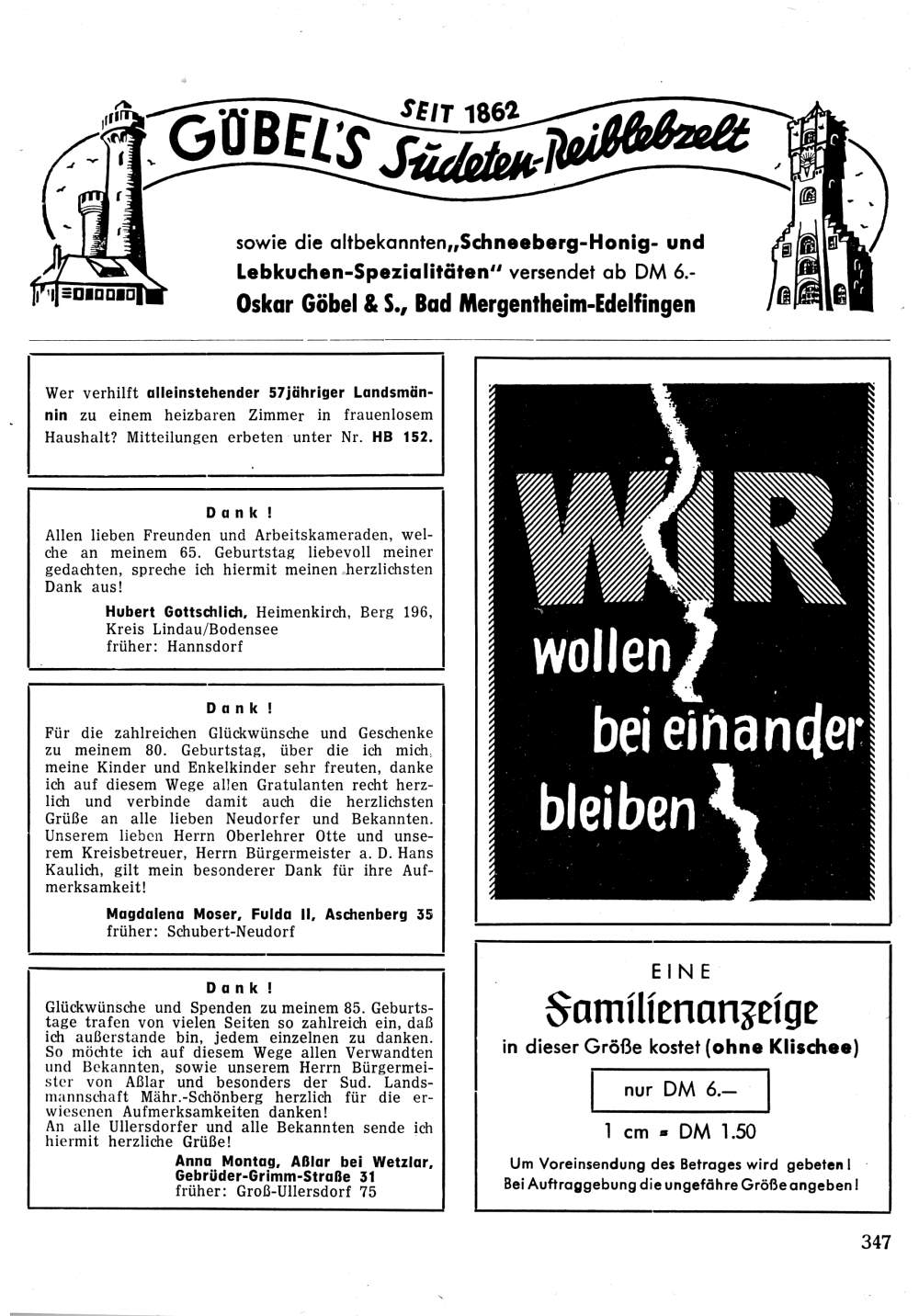 SEIT 1862
GÖBEL'S Sudeten-Reiblebzelt

sowie die altbekannten „Schneeberg-Honig- und Lebkuchen-Spezialitäten" versendet ab DM 6.-
Oskar Göbel & S., Bad Mergentheim-Edelfingen

Wer verhilft alleinstehender 57jähriger Landsmännin zu einem heizbaren Zimmer in frauenlosem Haushalt? Mitteilungen erbeten unter Nr. HB 152.

Dank!
Allen lieben Freunden und Arbeitskameraden, welche an meinem 65. Geburtstag liebevoll meiner gedachten, spreche ich hiermit meinen herzlichsten Dank aus!
Hubert Gottschlich, Heimenkirch, Berg 196, Kreis Lindau/Bodensee
früher: Hannsdorf

Dank!
Für die zahlreichen Glückwünsche und Geschenke zu meinem 80. Geburtstag, über die ich mich, meine Kinder und Enkelkinder sehr freuten, danke ich auf diesem Wege allen Gratulanten recht herzlich und verbinde damit auch die herzlichsten Grüße an alle lieben Neudorfer und Bekannten. Unserem lieben Herrn Oberlehrer Otte und unserem Kreisbetreuer, Herrn Bürgermeister a. D. Hans Kaulich, gilt mein besonderer Dank für ihre Aufmerksamkeit!
Magdalena Moser, Fulda II, Aschenberg 35
früher: Schubert-Neudorf

Dank!
Glückwünsche und Spenden zu meinem 85. Geburtstage trafen von vielen Seiten so zahlreich ein, daß ich außerstande bin, jedem einzelnen zu danken. So möchte ich auf diesem Wege allen Verwandten und Bekannten, sowie unserem Herrn Bürgermeister von Aßlar und besonders der Sud. Landsmannschaft Mähr.-Schönberg herzlich für die erwiesenen Aufmerksamkeiten danken!
An alle Ullersdorfer und alle Bekannten sende ich hiermit herzliche Grüße!
Anna Montag, Aßlar bei Wetzlar, Gebrüder-Grimm-Straße 31
früher: Groß-Ullersdorf 75

WIR wollen bei einander bleiben

EINE
Familienanzeige
in dieser Größe kostet (ohne Klischee)
nur DM 6.—
1 cm = DM 1.50
Um Voreinsendung des Betrages wird gebeten!
Bei Auftraggebung die ungefähre Größe angeben!

347